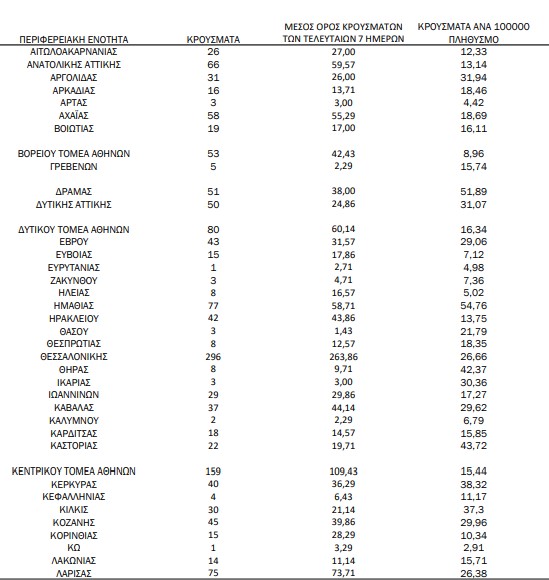 | ΠΕΡΙΦΕΡΕΙΑΚΗ ΕΝΟΤΗΤΑ | ΚΡΟΥΣΜΑΤΑ | ΜΕΣΟΣ ΟΡΟΣ ΚΡΟΥΣΜΑΤΩΝ ΤΩΝ ΤΕΛΕΥΤΑΙΩΝ 7 ΗΜΕΡΩΝ | ΚΡΟΥΣΜΑΤΑ ΑΝΑ 100000 ΠΛΗΘΥΣΜΟ |
|---|---|---|---|
| ΑΙΤΩΛΟΑΚΑΡΝΑΝΙΑΣ | 26 | 27,00 | 12,33 |
| ΑΝΑΤΟΛΙΚΗΣ ΑΤΤΙΚΗΣ | 66 | 59,57 | 13,14 |
| ΑΡΓΟΛΙΔΑΣ | 31 | 26,00 | 31,94 |
| ΑΡΚΑΔΙΑΣ | 16 | 13,71 | 18,46 |
| ΑΡΤΑΣ | 3 | 3,00 | 4,42 |
| ΑΧΑΪΑΣ | 58 | 55,29 | 18,69 |
| ΒΟΙΩΤΙΑΣ | 19 | 17,00 | 16,11 |
| ΒΟΡΕΙΟΥ ΤΟΜΕΑ ΑΘΗΝΩΝ | 53 | 42,43 | 8,96 |
| ΓΡΕΒΕΝΩΝ | 5 | 2,29 | 15,74 |
| ΔΡΑΜΑΣ | 51 | 38,00 | 51,89 |
| ΔΥΤΙΚΗΣ ΑΤΤΙΚΗΣ | 50 | 24,86 | 31,07 |
| ΔΥΤΙΚΟΥ ΤΟΜΕΑ ΑΘΗΝΩΝ | 80 | 60,14 | 16,34 |
| ΕΒΡΟΥ | 43 | 31,57 | 29,06 |
| ΕΥΒΟΙΑΣ | 15 | 17,86 | 7,12 |
| ΕΥΡΥΤΑΝΙΑΣ | 1 | 2,71 | 4,98 |
| ΖΑΚΥΝΘΟΥ | 3 | 4,71 | 7,36 |
| ΗΛΕΙΑΣ | 8 | 16,57 | 5,02 |
| ΗΜΑΘΙΑΣ | 77 | 58,71 | 54,76 |
| ΗΡΑΚΛΕΙΟΥ | 42 | 43,86 | 13,75 |
| ΘΑΣΟΥ | 3 | 1,43 | 21,79 |
| ΘΕΣΠΡΩΤΙΑΣ | 8 | 12,57 | 18,35 |
| ΘΕΣΣΑΛΟΝΙΚΗΣ | 296 | 263,86 | 26,66 |
| ΘΗΡΑΣ | 8 | 9,71 | 42,37 |
| ΙΚΑΡΙΑΣ | 3 | 3,00 | 30,36 |
| ΙΩΑΝΝΙΝΩΝ | 29 | 29,86 | 17,27 |
| ΚΑΒΑΛΑΣ | 37 | 44,14 | 29,62 |
| ΚΑΛΥΜΝΟΥ | 2 | 2,29 | 6,79 |
| ΚΑΡΔΙΤΣΑΣ | 18 | 14,57 | 15,85 |
| ΚΑΣΤΟΡΙΑΣ | 22 | 19,71 | 43,72 |
| ΚΕΝΤΡΙΚΟΥ ΤΟΜΕΑ ΑΘΗΝΩΝ | 159 | 109,43 | 15,44 |
| ΚΕΡΚΥΡΑΣ | 40 | 36,29 | 38,32 |
| ΚΕΦΑΛΛΗΝΙΑΣ | 4 | 6,43 | 11,17 |
| ΚΙΛΚΙΣ | 30 | 21,14 | 37,3 |
| ΚΟΖΑΝΗΣ | 45 | 39,86 | 29,96 |
| ΚΟΡΙΝΘΙΑΣ | 15 | 28,29 | 10,34 |
| ΚΩ | 1 | 3,29 | 2,91 |
| ΛΑΚΩΝΙΑΣ | 14 | 11,14 | 15,71 |
| ΛΑΡΙΣΑΣ | 75 | 73,71 | 26,38 |